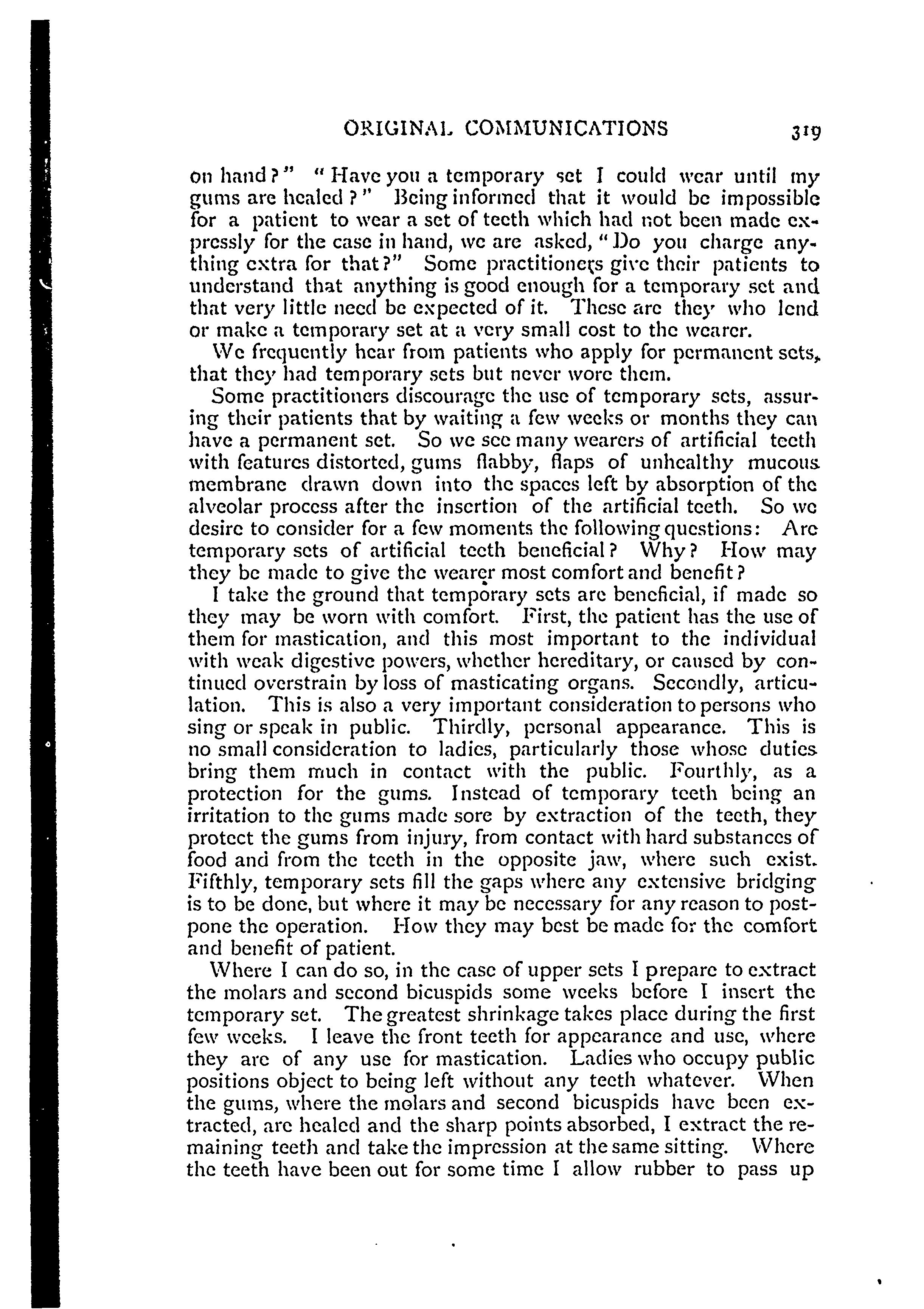 ORIGINAL COMMUNICATIONS 319

on hand?" "Have you a temporary set I could wear until my gums are healed?" Being informed that it would be impossible for a patient to wear a set of teeth which had not been made expressly for the case in hand, we are asked, "Do you charge anything extra for that?" Some practitioners give their patients to understand that anything is good enough for a temporary set and that very little need be expected of it. These are they who lend or make a temporary set at a very small cost to the wearer.

We frequently hear from patients who apply for permanent sets, that they had temporary sets but never wore them.

Some practitioners discourage the use of temporary sets, assuring their patients that by waiting a few weeks or months they can have a permanent set. So we see many wearers of artificial teeth with features distorted, gums flabby, flaps of unhealthy mucous membrane drawn down into the spaces left by absorption of the alveolar process after the insertion of the artificial teeth. So we desire to consider for a few moments the following questions: Are temporary sets of artificial teeth beneficial? Why? How may they be made to give the wearer most comfort and benefit?

I take the ground that temporary sets are beneficial, if made so they may be worn with comfort. First, the patient has the use of them for mastication, and this most important to the individual with weak digestive powers, whether hereditary, or caused by continued overstrain by loss of masticating organs. Secondly, articulation. This is also a very important consideration to persons who sing or speak in public. Thirdly, personal appearance. This is no small consideration to ladies, particularly those whose duties bring them much in contact with the public. Fourthly, as a protection for the gums. Instead of temporary teeth being an irritation to the gums made sore by extraction of the teeth, they protect the gums from injury, from contact with hard substances of food and from the teeth in the opposite jaw, where such exist. Fifthly, temporary sets fill the gaps where any extensive bridging is to be done, but where it may be necessary for any reason to postpone the operation. How they may best be made for the comfort and benefit of patient.

Where I can do so, in the case of upper sets I prepare to extract the molars and second bicuspids some weeks before I insert the temporary set. The greatest shrinkage takes place during the first few weeks. I leave the front teeth for appearance and use, where they are of any use for mastication. Ladies who occupy public positions object to being left without any teeth whatever. When the gums, where the molars and second bicuspids have been extracted, are healed and the sharp points absorbed, I extract the remaining teeth and take the impression at the same sitting. Where the teeth have been out for some time I allow rubber to pass up